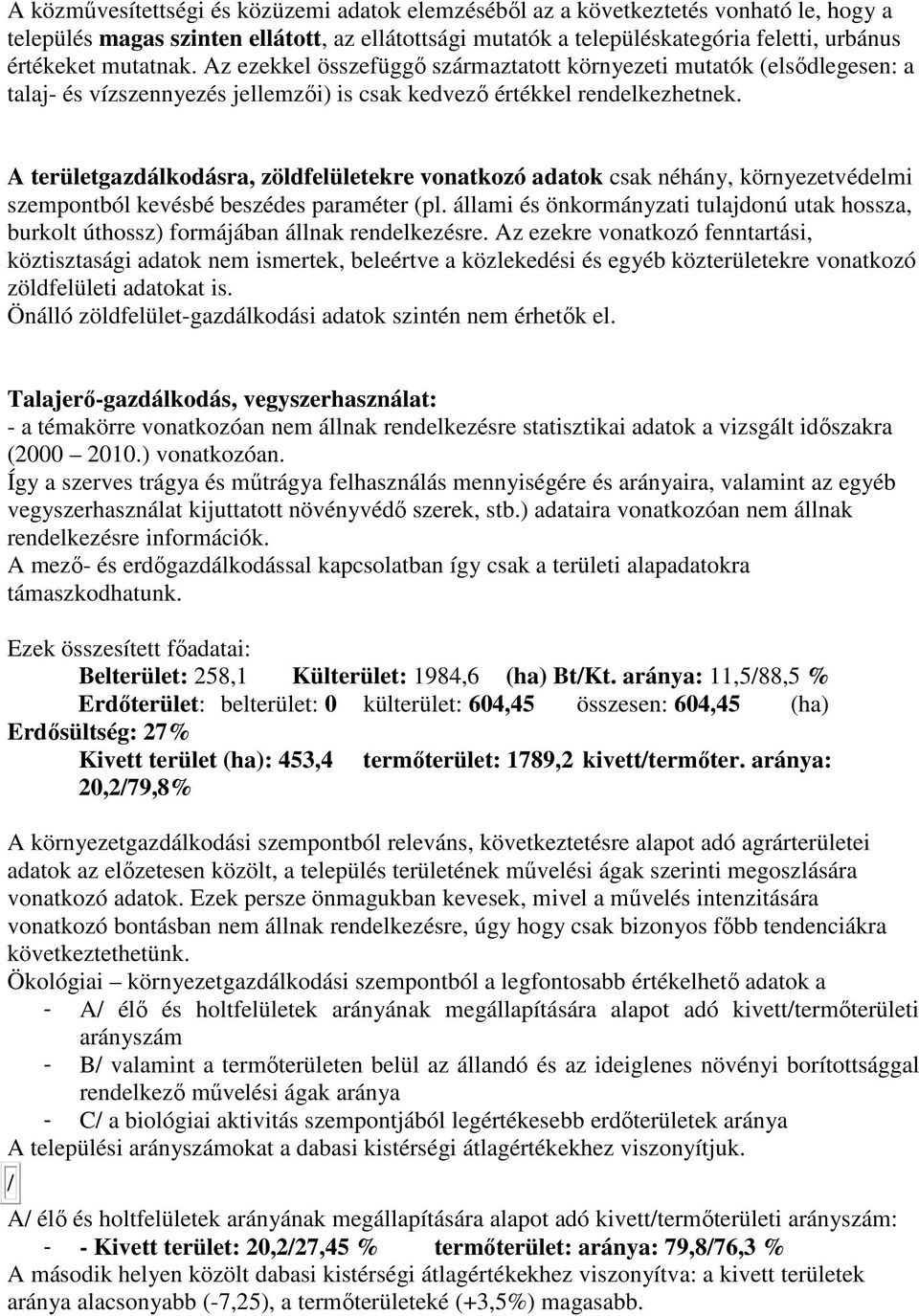 A közművesítettségi és közüzemi adatok elemzéséből az a következtetés vonható le, hogy a település magas szinten ellátott, az ellátottsági mutatók a településkategória feletti, urbánus értékeket mutatnak. Az ezekkel összefüggő származtatott környezeti mutatók (elsődlegesen: a talaj- és vízszennyezés jellemzői) is csak kedvező értékkel rendelkezhetnek.

A területgazdálkodásra, zöldfelületekre vonatkozó adatok csak néhány, környezetvédelmi szempontból kevésbé beszédes paraméter (pl. állami és önkormányzati tulajdonú utak hossza, burkolt úthossz) formájában állnak rendelkezésre. Az ezekre vonatkozó fenntartási, köztisztasági adatok nem ismertek, beleértve a közlekedési és egyéb közterületekre vonatkozó zöldfelületi adatokat is.
Önálló zöldfelület-gazdálkodási adatok szintén nem érhetők el.

Talajerő-gazdálkodás, vegyszerhasználat:
- a témakörre vonatkozóan nem állnak rendelkezésre statisztikai adatok a vizsgált időszakra (2000 2010.) vonatkozóan.
Így a szerves trágya és műtrágya felhasználás mennyiségére és arányaira, valamint az egyéb vegyszerhasználat kijuttatott növényvédő szerek, stb.) adataira vonatkozóan nem állnak rendelkezésre információk.
A mező- és erdőgazdálkodással kapcsolatban így csak a területi alapadatokra támaszkodhatunk.

Ezek összesített főadatai:
Belterület: 258,1 Külterület: 1984,6 (ha) Bt/Kt. aránya: 11,5/88,5 %
Erdőterület: belterület: 0 külterület: 604,45 összesen: 604,45 (ha)
Erdősültség: 27%
Kivett terület (ha): 453,4 termőterület: 1789,2 kivett/termőter. aránya: 20,2/79,8%

A környezetgazdálkodási szempontból releváns, következtetésre alapot adó agrárterületei adatok az előzetesen közölt, a település területének művelési ágak szerinti megoszlására vonatkozó adatok. Ezek persze önmagukban kevesek, mivel a művelés intenzitására vonatkozó bontásban nem állnak rendelkezésre, úgy hogy csak bizonyos főbb tendenciákra következtethetünk.
Ökológiai – környezetgazdálkodási szempontból a legfontosabb értékelhető adatok a
- A/ élő és holtfelületek arányának megállapítására alapot adó kivett/termőterületi arányszám
- B/ valamint a termőterületen belül az állandó és az ideiglenes növényi borítottsággal rendelkező művelési ágak aránya
- C/ a biológiai aktivitás szempontjából legértékesebb erdőterületek aránya
A települési arányszámokat a dabasi kistérségi átlagértékekhez viszonyítjuk.
/

A/ élő és holtfelületek arányának megállapítására alapot adó kivett/termőterületi arányszám:
- - Kivett terület: 20,2/27,45 % termőterület: aránya: 79,8/76,3 %
A második helyen közölt dabasi kistérségi átlagértékekhez viszonyítva: a kivett területek aránya alacsonyabb (-7,25), a termőterületeké (+3,5%) magasabb.